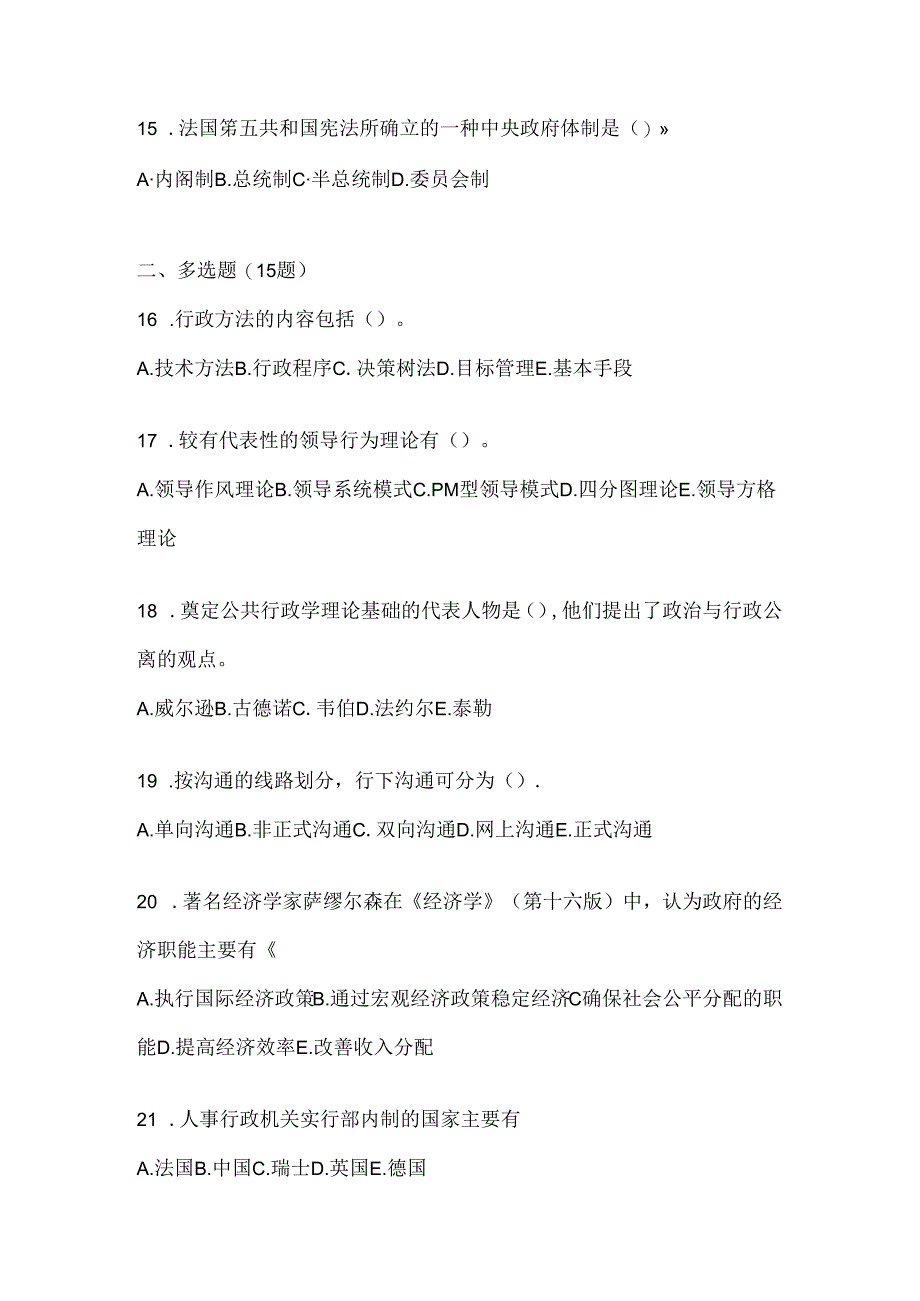 15 .法国第五共和国宪法所确立的一种中央政府体制是（）»

A·内阁制B.总统制C·半总统制D.委员会制

二、多选题（15题）

16 .行政方法的内容包括（）。

A.技术方法B.行政程序C. 决策树法D.目标管理E.基本手段

17 .较有代表性的领导行为理论有（）。

A.领导作风理论B.领导系统模式C.PM型领导模式D.四分图理论E.领导方格理论

18 .奠定公共行政学理论基础的代表人物是（），他们提出了政治与行政公离的观点。

A.威尔逊B.古德诺C. 韦伯D.法约尔E.泰勒

19 .按沟通的线路划分，行下沟通可分为（）.

A.单向沟通B.非正式沟通C. 双向沟通D.网上沟通E.正式沟通

20 .著名经济学家萨缪尔森在《经济学》（第十六版）中，认为政府的经济职能主要有《

A.执行国际经济政策B.通过宏观经济政策稳定经济C确保社会公平分配的职能D.提高经济效率E.改善收入分配

21 .人事行政机关实行部内制的国家主要有

A.法国B.中国C.瑞士D.英国E.德国